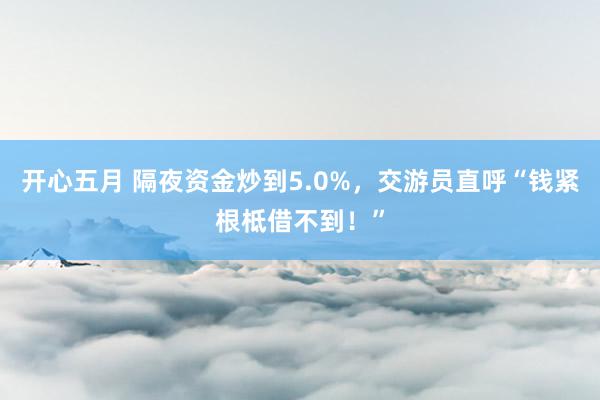 开心五月 隔夜资金炒到5.0%，交游员直呼“钱紧根柢借不到！”